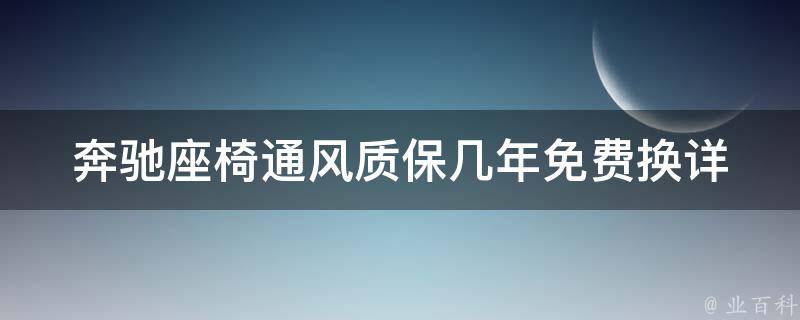 奔驰座椅通风质保几年免费换详

@ 业百科